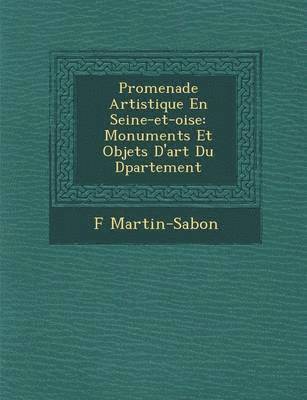 Promenade Artistique En Seine-et-oise: Monuments Et Objets D'art Du Dpartement

F Martin-Sabon